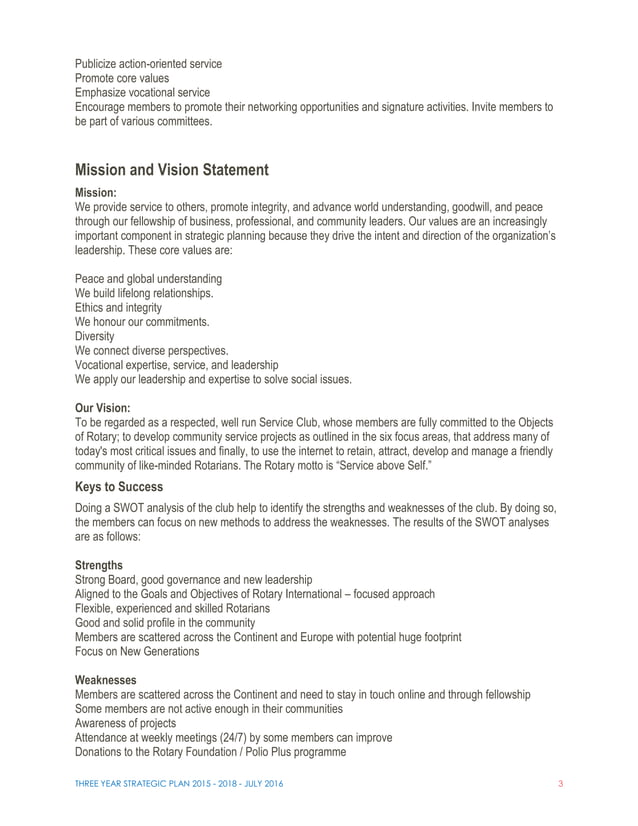 Publicize action-oriented service
Promote core values
Emphasize vocational service
Encourage members to promote their networking opportunities and signature activities. Invite members to be part of various committees.

Mission and Vision Statement

Mission:
We provide service to others, promote integrity, and advance world understanding, goodwill, and peace through our fellowship of business, professional, and community leaders. Our values are an increasingly important component in strategic planning because they drive the intent and direction of the organization's leadership. These core values are:

Peace and global understanding
We build lifelong relationships.
Ethics and integrity
We honour our commitments.
Diversity
We connect diverse perspectives.
Vocational expertise, service, and leadership
We apply our leadership and expertise to solve social issues.

Our Vision:
To be regarded as a respected, well run Service Club, whose members are fully committed to the Objects of Rotary; to develop community service projects as outlined in the six focus areas, that address many of today's most critical issues and finally, to use the internet to retain, attract, develop and manage a friendly community of like-minded Rotarians. The Rotary motto is "Service above Self."

Keys to Success

Doing a SWOT analysis of the club help to identify the strengths and weaknesses of the club. By doing so, the members can focus on new methods to address the weaknesses. The results of the SWOT analyses are as follows:

Strengths
Strong Board, good governance and new leadership
Aligned to the Goals and Objectives of Rotary International – focused approach
Flexible, experienced and skilled Rotarians
Good and solid profile in the community
Members are scattered across the Continent and Europe with potential huge footprint
Focus on New Generations

Weaknesses
Members are scattered across the Continent and need to stay in touch online and through fellowship
Some members are not active enough in their communities
Awareness of projects
Attendance at weekly meetings (24/7) by some members can improve
Donations to the Rotary Foundation / Polio Plus programme

THREE YEAR STRATEGIC PLAN 2015 - 2018 - JULY 2016 3